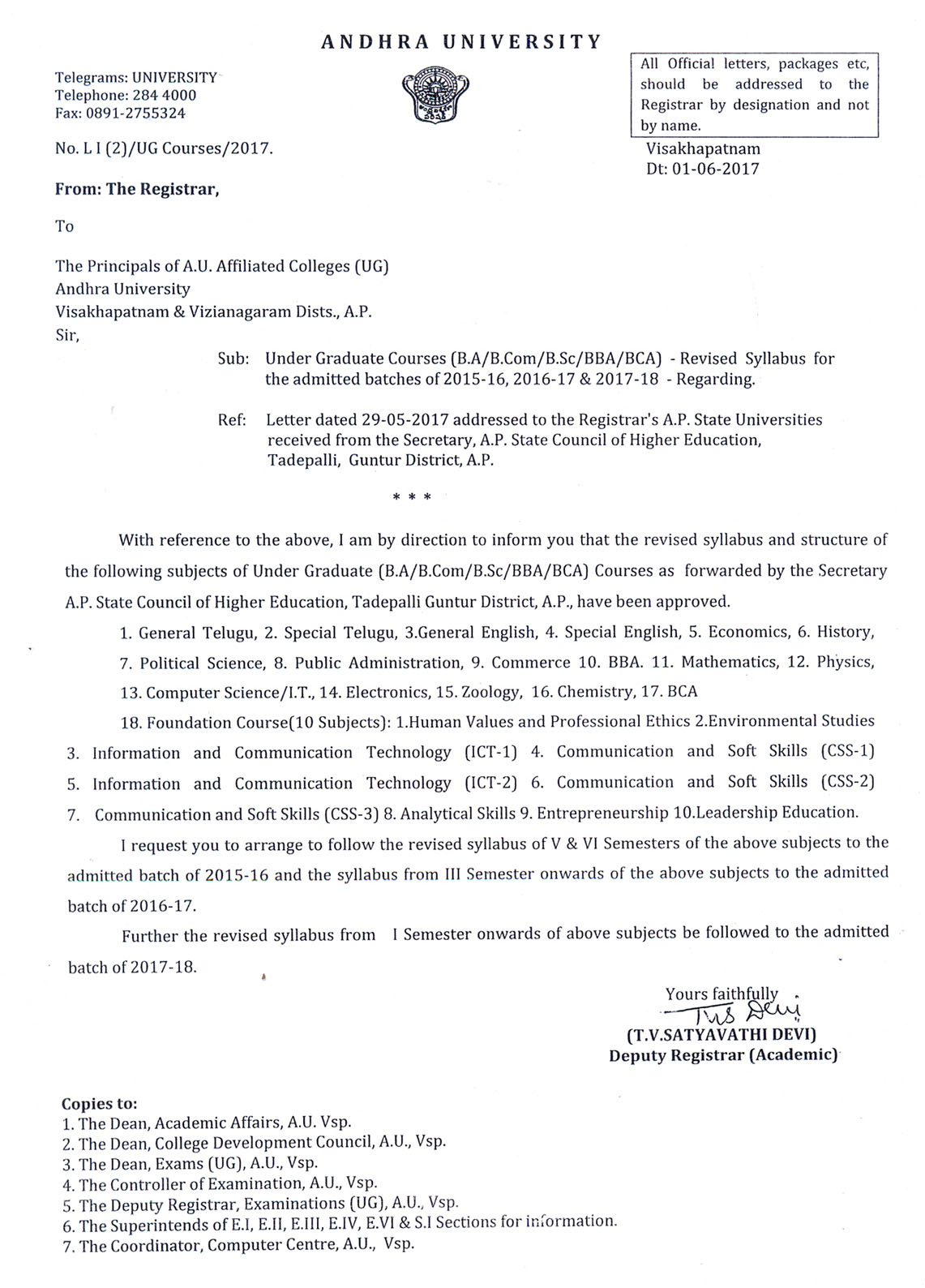 ANDHRA UNIVERSITY

Telegrams: UNIVERSITY
Telephone: 284 4000
Fax: 0891-2755324

All Official letters, packages etc, should be addressed to the Registrar by designation and not by name.

No. L I (2)/UG Courses/2017.

Visakhapatnam
Dt: 01-06-2017

From: The Registrar,

To

The Principals of A.U. Affiliated Colleges (UG)
Andhra University
Visakhapatnam & Vizianagaram Dists., A.P.
Sir,

Sub: Under Graduate Courses (B.A/B.Com/B.Sc/BBA/BCA) - Revised Syllabus for the admitted batches of 2015-16, 2016-17 & 2017-18 - Regarding.

Ref: Letter dated 29-05-2017 addressed to the Registrar's A.P. State Universities received from the Secretary, A.P. State Council of Higher Education, Tadepalli, Guntur District, A.P.

* * *

With reference to the above, I am by direction to inform you that the revised syllabus and structure of the following subjects of Under Graduate (B.A/B.Com/B.Sc/BBA/BCA) Courses as forwarded by the Secretary A.P. State Council of Higher Education, Tadepalli Guntur District, A.P., have been approved.

1. General Telugu, 2. Special Telugu, 3.General English, 4. Special English, 5. Economics, 6. History, 7. Political Science, 8. Public Administration, 9. Commerce 10. BBA. 11. Mathematics, 12. Physics, 13. Computer Science/I.T., 14. Electronics, 15. Zoology, 16. Chemistry, 17. BCA

18. Foundation Course(10 Subjects): 1.Human Values and Professional Ethics 2.Environmental Studies 3. Information and Communication Technology (ICT-1) 4. Communication and Soft Skills (CSS-1) 5. Information and Communication Technology (ICT-2) 6. Communication and Soft Skills (CSS-2) 7. Communication and Soft Skills (CSS-3) 8. Analytical Skills 9. Entrepreneurship 10.Leadership Education.

I request you to arrange to follow the revised syllabus of V & VI Semesters of the above subjects to the admitted batch of 2015-16 and the syllabus from III Semester onwards of the above subjects to the admitted batch of 2016-17.

Further the revised syllabus from I Semester onwards of above subjects be followed to the admitted batch of 2017-18.

Yours faithfully
TVS Devi
(T.V.SATYAVATHI DEVI)
Deputy Registrar (Academic)

Copies to:
1. The Dean, Academic Affairs, A.U. Vsp.
2. The Dean, College Development Council, A.U., Vsp.
3. The Dean, Exams (UG), A.U., Vsp.
4. The Controller of Examination, A.U., Vsp.
5. The Deputy Registrar, Examinations (UG), A.U., Vsp.
6. The Superintends of E.I, E.II, E.III, E.IV, E.VI & S.I Sections for information.
7. The Coordinator, Computer Centre, A.U., Vsp.